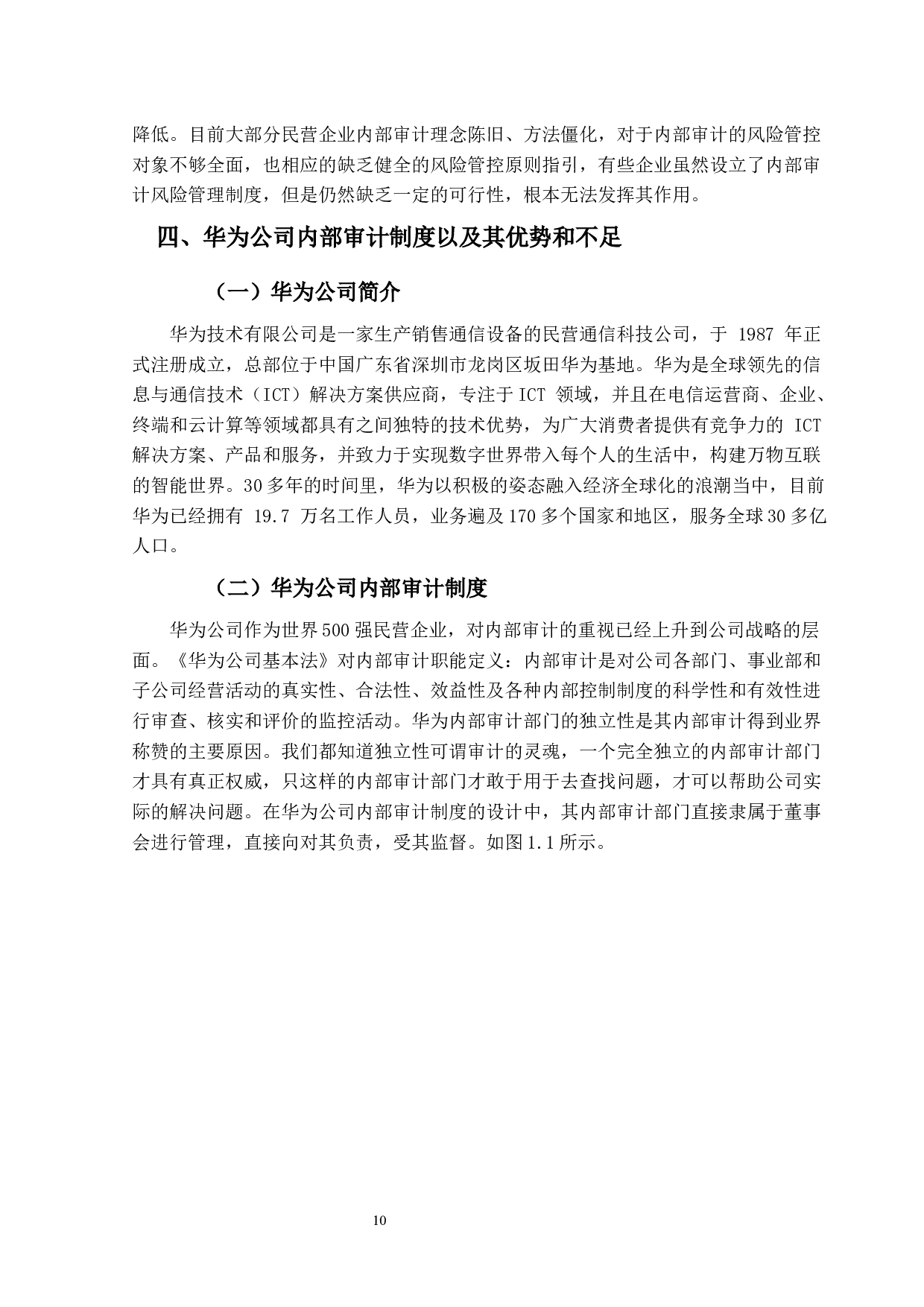 降低。目前大部分民营企业内部审计理念陈旧、方法僵化，对于内部审计的风险管控对象不够全面，也相应的缺乏健全的风险管控原则指引，有些企业虽然设立了内部审计风险管理制度，但是仍然缺乏一定的可行性，根本无法发挥其作用。

四、华为公司内部审计制度以及其优势和不足

（一）华为公司简介

华为技术有限公司是一家生产销售通信设备的民营通信科技公司，于 1987 年正式注册成立，总部位于中国广东省深圳市龙岗区坂田华为基地。华为是全球领先的信息与通信技术（ICT）解决方案供应商，专注于 ICT 领域，并且在电信运营商、企业、终端和云计算等领域都具有之间独特的技术优势，为广大消费者提供有竞争力的 ICT 解决方案、产品和服务，并致力于实现数字世界带入每个人的生活中，构建万物互联的智能世界。30 多年的时间里，华为以积极的姿态融入经济全球化的浪潮当中，目前华为已经拥有 19.7 万名工作人员，业务遍及 170 多个国家和地区，服务全球 30 多亿人口。

（二）华为公司内部审计制度

华为公司作为世界 500 强民营企业，对内部审计的重视已经上升到公司战略的层面。《华为公司基本法》对内部审计职能定义：内部审计是对公司各部门、事业部和子公司经营活动的真实性、合法性、效益性及各种内部控制制度的科学性和有效性进行审查、核实和评价的监控活动。华为内部审计部门的独立性是其内部审计得到业界称赞的主要原因。我们都知道独立性可谓审计的灵魂，一个完全独立的内部审计部门才具有真正权威，只这样的内部审计部门才敢于用于去查找问题，才可以帮助公司实际的解决问题。在华为公司内部审计制度的设计中，其内部审计部门直接隶属于董事会进行管理，直接向对其负责，受其监督。如图 1.1 所示。

10